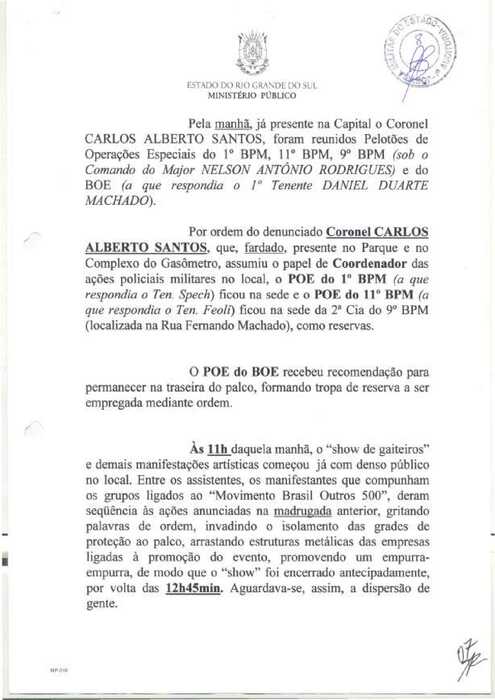 ESTADO DO RIO GRANDE DO SUL
MINISTÉRIO PÚBLICO

Pela manhã, já presente na Capital o Coronel CARLOS ALBERTO SANTOS, foram reunidos Pelotões de Operações Especiais do 1º BPM, 11º BPM, 9º BPM (sob o Comando do Major NELSON ANTÔNIO RODRIGUES) e do BOE (a que respondia o 1º Tenente DANIEL DUARTE MACHADO).

Por ordem do denunciado Coronel CARLOS ALBERTO SANTOS, que, fardado, presente no Parque e no Complexo do Gasômetro, assumiu o papel de Coordenador das ações policiais militares no local, o POE do 1º BPM (a que respondia o Ten. Spech) ficou na sede e o POE do 11º BPM (a que respondia o Ten. Feoli) ficou na sede da 2ª Cia do 9º BPM (localizada na Rua Fernando Machado), como reservas.

O POE do BOE recebeu recomendação para permanecer na traseira do palco, formando tropa de reserva a ser empregada mediante ordem.

Às 11h daquela manhã, o "show de gaiteiros" e demais manifestações artísticas começou já com denso público no local. Entre os assistentes, os manifestantes que compunham os grupos ligados ao "Movimento Brasil Outros 500", deram seqüência às ações anunciadas na madrugada anterior, gritando palavras de ordem, invadindo o isolamento das grades de proteção ao palco, arrastando estruturas metálicas das empresas ligadas à promoção do evento, promovendo um empurra-empurra, de modo que o "show" foi encerrado antecipadamente, por volta das 12h45min. Aguardava-se, assim, a dispersão de gente.

07